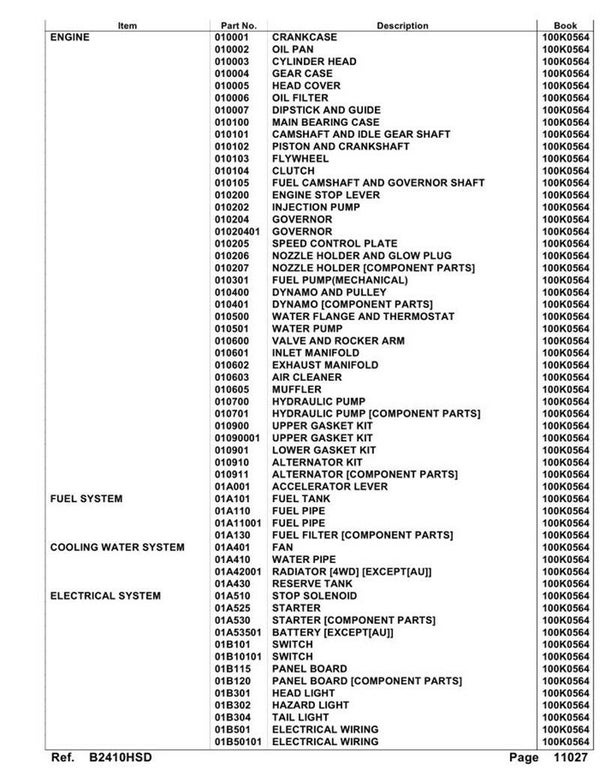 | Item | Part No. | Description | Book |
|---|---|---|---|
| ENGINE | 010001 | CRANKCASE | 100K0564 |
| | 010002 | OIL PAN | 100K0564 |
| | 010003 | CYLINDER HEAD | 100K0564 |
| | 010004 | GEAR CASE | 100K0564 |
| | 010005 | HEAD COVER | 100K0564 |
| | 010006 | OIL FILTER | 100K0564 |
| | 010007 | DIPSTICK AND GUIDE | 100K0564 |
| | 010100 | MAIN BEARING CASE | 100K0564 |
| | 010101 | CAMSHAFT AND IDLE GEAR SHAFT | 100K0564 |
| | 010102 | PISTON AND CRANKSHAFT | 100K0564 |
| | 010103 | FLYWHEEL | 100K0564 |
| | 010104 | CLUTCH | 100K0564 |
| | 010105 | FUEL CAMSHAFT AND GOVERNOR SHAFT | 100K0564 |
| | 010200 | ENGINE STOP LEVER | 100K0564 |
| | 010202 | INJECTION PUMP | 100K0564 |
| | 010204 | GOVERNOR | 100K0564 |
| | 01020401 | GOVERNOR | 100K0564 |
| | 010205 | SPEED CONTROL PLATE | 100K0564 |
| | 010206 | NOZZLE HOLDER AND GLOW PLUG | 100K0564 |
| | 010207 | NOZZLE HOLDER [COMPONENT PARTS] | 100K0564 |
| | 010301 | FUEL PUMP(MECHANICAL) | 100K0564 |
| | 010400 | DYNAMO AND PULLEY | 100K0564 |
| | 010401 | DYNAMO [COMPONENT PARTS] | 100K0564 |
| | 010500 | WATER FLANGE AND THERMOSTAT | 100K0564 |
| | 010501 | WATER PUMP | 100K0564 |
| | 010600 | VALVE AND ROCKER ARM | 100K0564 |
| | 010601 | INLET MANIFOLD | 100K0564 |
| | 010602 | EXHAUST MANIFOLD | 100K0564 |
| | 010603 | AIR CLEANER | 100K0564 |
| | 010605 | MUFFLER | 100K0564 |
| | 010700 | HYDRAULIC PUMP | 100K0564 |
| | 010701 | HYDRAULIC PUMP [COMPONENT PARTS] | 100K0564 |
| | 010900 | UPPER GASKET KIT | 100K0564 |
| | 01090001 | UPPER GASKET KIT | 100K0564 |
| | 010901 | LOWER GASKET KIT | 100K0564 |
| | 010910 | ALTERNATOR KIT | 100K0564 |
| | 010911 | ALTERNATOR [COMPONENT PARTS] | 100K0564 |
| | 01A001 | ACCELERATOR LEVER | 100K0564 |
| FUEL SYSTEM | 01A101 | FUEL TANK | 100K0564 |
| | 01A110 | FUEL PIPE | 100K0564 |
| | 01A11001 | FUEL PIPE | 100K0564 |
| | 01A130 | FUEL FILTER [COMPONENT PARTS] | 100K0564 |
| COOLING WATER SYSTEM | 01A401 | FAN | 100K0564 |
| | 01A410 | WATER PIPE | 100K0564 |
| | 01A42001 | RADIATOR [4WD] [EXCEPT[AU]] | 100K0564 |
| | 01A430 | RESERVE TANK | 100K0564 |
| ELECTRICAL SYSTEM | 01A510 | STOP SOLENOID | 100K0564 |
| | 01A525 | STARTER | 100K0564 |
| | 01A530 | STARTER [COMPONENT PARTS] | 100K0564 |
| | 01A53501 | BATTERY [EXCEPT[AU]] | 100K0564 |
| | 01B101 | SWITCH | 100K0564 |
| | 01B10101 | SWITCH | 100K0564 |
| | 01B115 | PANEL BOARD | 100K0564 |
| | 01B120 | PANEL BOARD [COMPONENT PARTS] | 100K0564 |
| | 01B301 | HEAD LIGHT | 100K0564 |
| | 01B302 | HAZARD LIGHT | 100K0564 |
| | 01B304 | TAIL LIGHT | 100K0564 |
| | 01B501 | ELECTRICAL WIRING | 100K0564 |
| | 01B50101 | ELECTRICAL WIRING | 100K0564 |

Ref. B2410HSD Page 11027